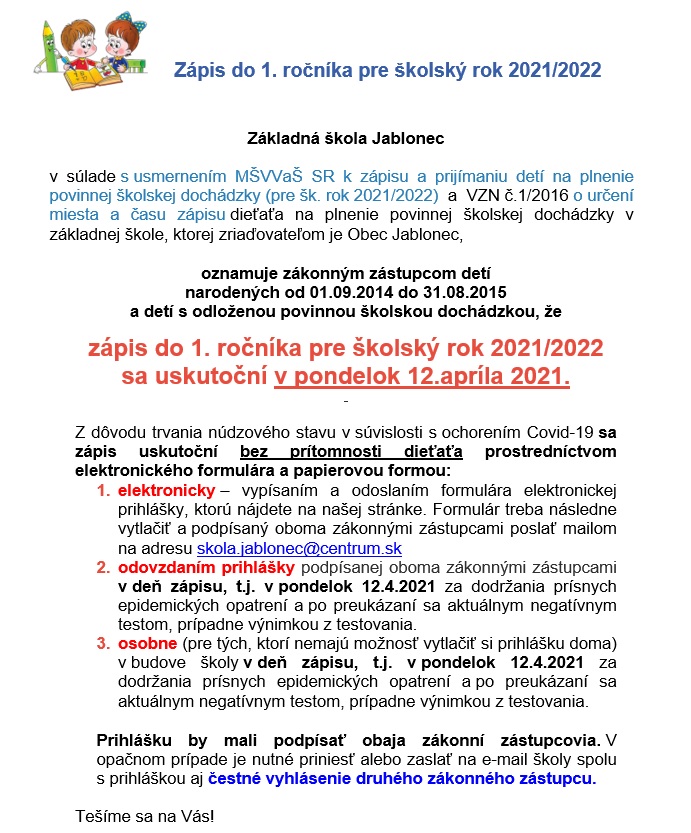 Zápis do 1. ročníka pre školský rok 2021/2022

Základná škola Jablonec

v súlade s usmernením MŠVVaŠ SR k zápisu a prijímaniu detí na plnenie povinnej školskej dochádzky (pre šk. rok 2021/2022) a VZN č.1/2016 o určení miesta a času zápisu dieťaťa na plnenie povinnej školskej dochádzky v základnej škole, ktorej zriaďovateľom je Obec Jablonec,

oznamuje zákonným zástupcom detí narodených od 01.09.2014 do 31.08.2015 a detí s odloženou povinnou školskou dochádzkou, že

zápis do 1. ročníka pre školský rok 2021/2022 sa uskutoční v pondelok 12.apríla 2021.

-

Z dôvodu trvania núdzového stavu v súvislosti s ochorením Covid-19 sa zápis uskutoční bez prítomnosti dieťaťa prostredníctvom elektronického formulára a papierovou formou:
1. elektronicky – vypísaním a odoslaním formulára elektronickej prihlášky, ktorú nájdete na našej stránke. Formulár treba následne vytlačiť a podpísaný oboma zákonnými zástupcami poslať mailom na adresu skola.jablonec@centrum.sk
2. odovzdaním prihlášky podpísanej oboma zákonnými zástupcami v deň zápisu, t.j. v pondelok 12.4.2021 za dodržania prísnych epidemických opatrení a po preukázaní sa aktuálnym negatívnym testom, prípadne výnimkou z testovania.
3. osobne (pre tých, ktorí nemajú možnosť vytlačiť si prihlášku doma) v budove školy v deň zápisu, t.j. v pondelok 12.4.2021 za dodržania prísnych epidemických opatrení a po preukázaní sa aktuálnym negatívnym testom, prípadne výnimkou z testovania.

Prihlášku by mali podpísať obaja zákonní zástupcovia. V opačnom prípade je nutné priniesť alebo zaslať na e-mail školy spolu s prihláškou aj čestné vyhlásenie druhého zákonného zástupcu.

Tešíme sa na Vás!